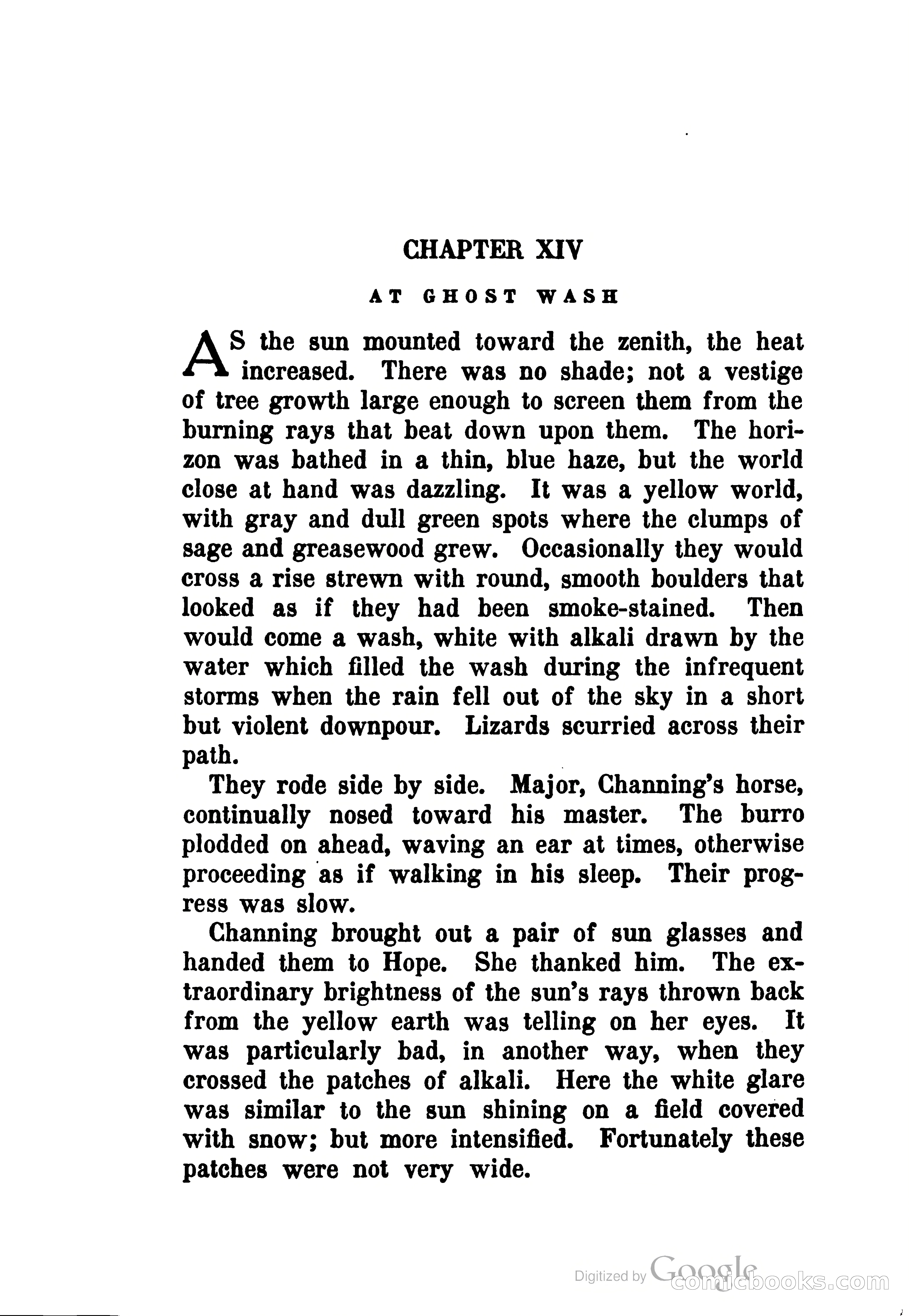 CHAPTER XIV

AT GHOST WASH

AS the sun mounted toward the zenith, the heat increased. There was no shade; not a vestige of tree growth large enough to screen them from the burning rays that beat down upon them. The horizon was bathed in a thin, blue haze, but the world close at hand was dazzling. It was a yellow world, with gray and dull green spots where the clumps of sage and greasewood grew. Occasionally they would cross a rise strewn with round, smooth boulders that looked as if they had been smoke-stained. Then would come a wash, white with alkali drawn by the water which filled the wash during the infrequent storms when the rain fell out of the sky in a short but violent downpour. Lizards scurried across their path.

They rode side by side. Major, Channing's horse, continually nosed toward his master. The burro plodded on ahead, waving an ear at times, otherwise proceeding as if walking in his sleep. Their progress was slow.

Channing brought out a pair of sun glasses and handed them to Hope. She thanked him. The extraordinary brightness of the sun's rays thrown back from the yellow earth was telling on her eyes. It was particularly bad, in another way, when they crossed the patches of alkali. Here the white glare was similar to the sun shining on a field covered with snow; but more intensified. Fortunately these patches were not very wide.

Digitized by Google comicbooks.com